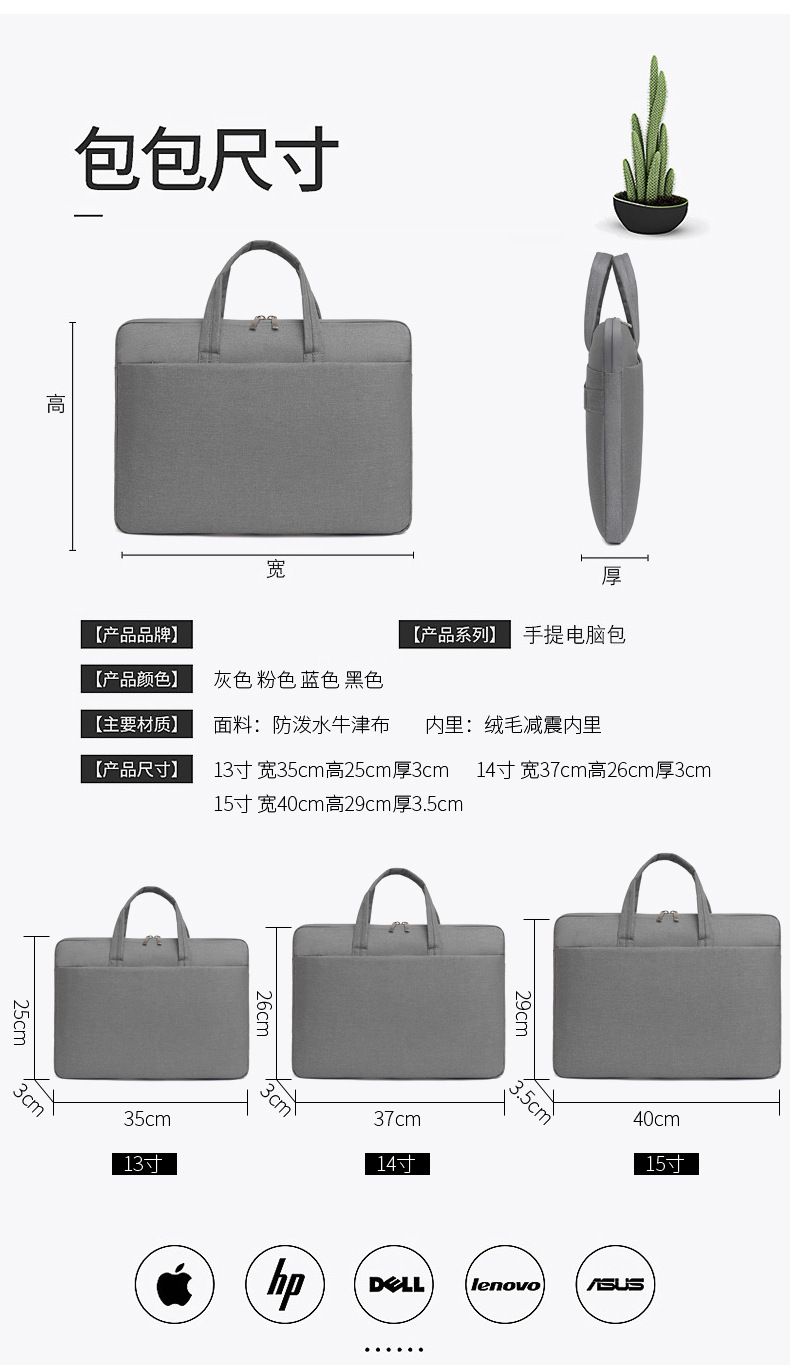 包包尺寸

高

宽

厚

【产品品牌】

【产品系列】 手提电脑包

【产品颜色】 灰色 粉色 蓝色 黑色

【主要材质】 面料：防泼水牛津布 内里：绒毛减震内里

【产品尺寸】 13寸 宽35cm高25cm厚3cm 14寸 宽37cm高26cm厚3cm
15寸 宽40cm高29cm厚3.5cm

25cm
3cm
35cm
13寸

26cm
3cm
37cm
14寸

29cm
3.5cm
40cm
15寸

hp
DELL
lenovo
ASUS